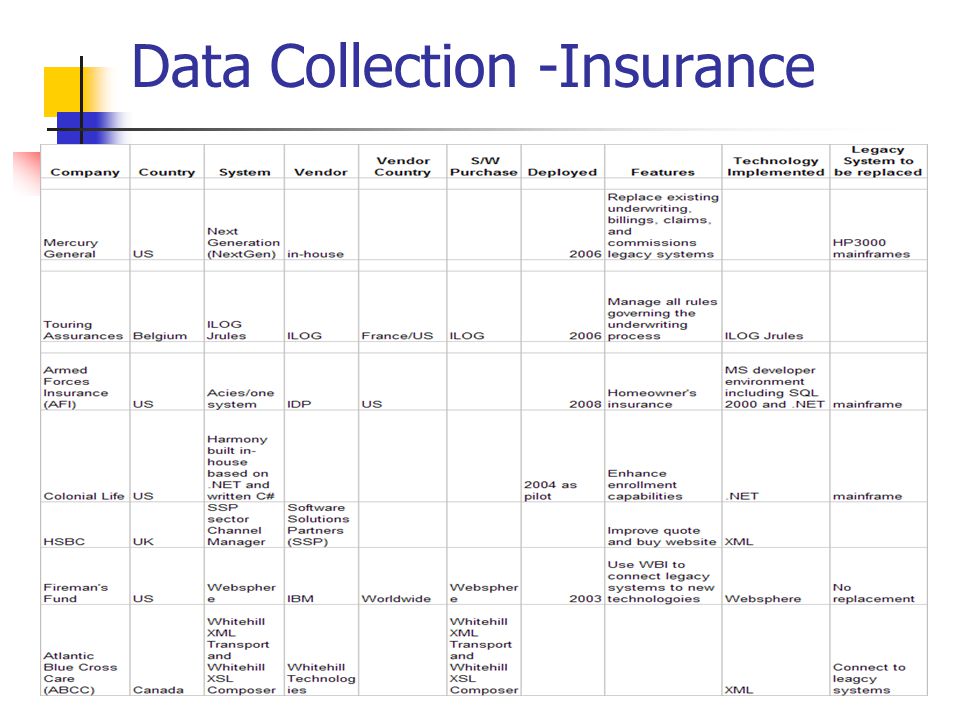 Data Collection -Insurance

| Company | Country | System | Vendor | Vendor Country | S/W Purchase | Deployed | Features | Technology Implemented | Legacy System to be replaced |
|---|---|---|---|---|---|---|---|---|---|
| Mercury General | US | Next Generation (NextGen) | in-house | | | 2006 | Replace existing underwriting, billings, claims, and commissions legacy systems | | HP3000 mainframes |
| Touring Assurances | Belgium | ILOG Jrules | ILOG | France/US | ILOG | 2006 | Manage all rules governing the underwriting process | ILOG Jrules | |
| Armed Forces Insurance (AFI) | US | Acies/one system | IDP | US | | 2008 | Homeowner's insurance | MS developer environment including SQL 2000 and .NET | mainframe |
| Colonial Life | US | Harmony built in-house based on .NET and written C# | | | | 2004 as pilot | Enhance enrollment capabilities | .NET | mainframe |
| HSBC | UK | SSP sector Channel Manager | Software Solutions Partners (SSP) | | | | Improve quote and buy website | XML | |
| Fireman's Fund | US | Websphere | IBM | Worldwide | Websphere | 2003 | Use WBI to connect legacy systems to new technologoies | Websphere | No replacement |
| Atlantic Blue Cross Care (ABCC) | Canada | Whitehill XML Transport and Whitehill XSL Composer | Whitehill Technologies | | Whitehill XML Transport and Whitehill XSL Composer | | | XML | Connect to leagcy systems |